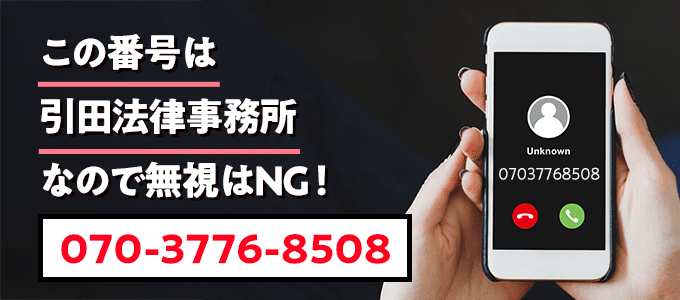 この番号は
引田法律事務所
なので無視はNG！
070-3776-8508

Unknown
07037768508